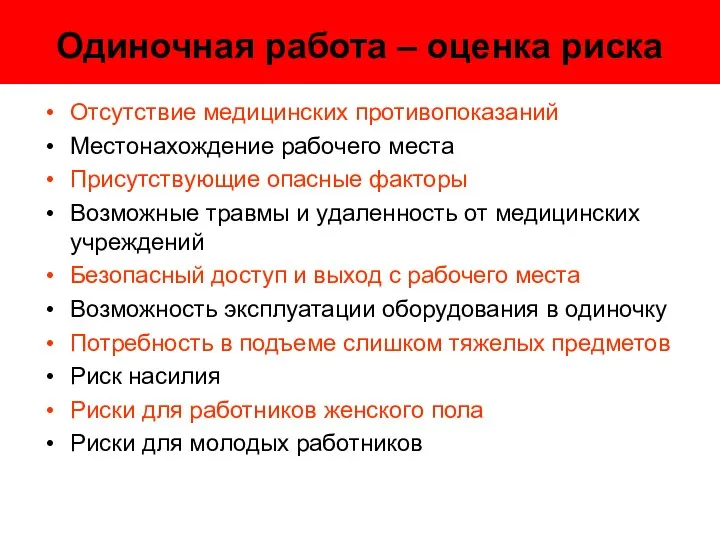 Одиночная работа – оценка риска

• Отсутствие медицинских противопоказаний
• Местонахождение рабочего места
• Присутствующие опасные факторы
• Возможные травмы и удаленность от медицинских учреждений
• Безопасный доступ и выход с рабочего места
• Возможность эксплуатации оборудования в одиночку
• Потребность в подъеме слишком тяжелых предметов
• Риск насилия
• Риски для работников женского пола
• Риски для молодых работников